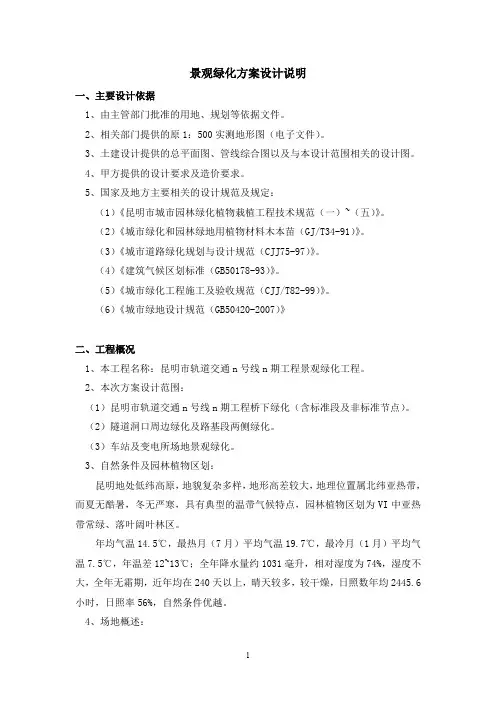 景观绿化方案设计说明

一、主要设计依据

1、由主管部门批准的用地、规划等依据文件。

2、相关部门提供的原 1：500 实测地形图（电子文件）。

3、土建设计提供的总平面图、管线综合图以及与本设计范围相关的设计图。

4、甲方提供的设计要求及造价要求。

5、国家及地方主要相关的设计规范及规定：

（1）《昆明市城市园林绿化植物栽植工程技术规范（一）~（五）》。

（2）《城市绿化和园林绿地用植物材料木本苗（GJ/T34-91）》。

（3）《城市道路绿化规划与设计规范（CJJ75-97）》。

（4）《建筑气候区划标准（GB50178-93）》。

（5）《城市绿化工程施工及验收规范（CJJ/T82-99）》。

（6）《城市绿地设计规范（GB50420-2007）》

二、工程概况

1、本工程名称：昆明市轨道交通 n 号线 n 期工程景观绿化工程。

2、本次方案设计范围：

（1）昆明市轨道交通 n 号线 n 期工程桥下绿化（含标准段及非标准节点）。

（2）隧道洞口周边绿化及路基段两侧绿化。

（3）车站及变电所场地景观绿化。

3、自然条件及园林植物区划：

昆明地处低纬高原，地貌复杂多样，地形高差较大，地理位置属北纬亚热带，而夏无酷暑，冬无严寒，具有典型的温带气候特点，园林植物区划为 VI 中亚热带常绿、落叶阔叶林区。

年均气温 14.5℃，最热月（7 月）平均气温 19.7℃，最冷月（1 月）平均气温 7.5℃，年温差 12~13℃；全年降水量约 1031 毫升，相对湿度为 74%，湿度不大，全年无霜期，近年均在 240 天以上，晴天较多，较干燥，日照数年均 2445.6 小时，日照率 56%，自然条件优越。

4、场地概述：

1